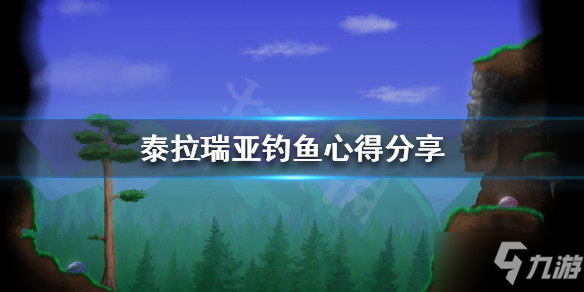 泰拉瑞亚钓鱼心得分享

九游